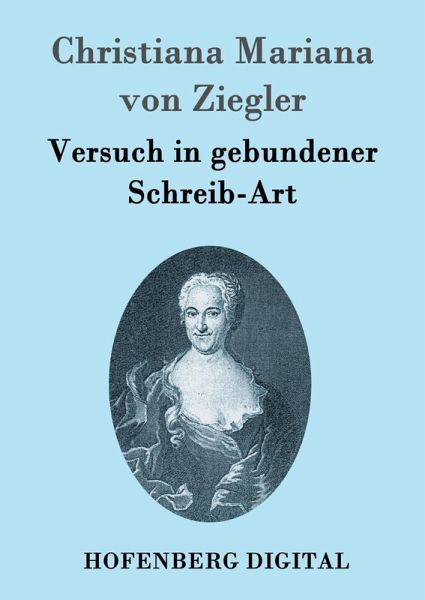 Christiana Mariana von Ziegler

Versuch in gebundener Schreib-Art

HOFENBERG DIGITAL